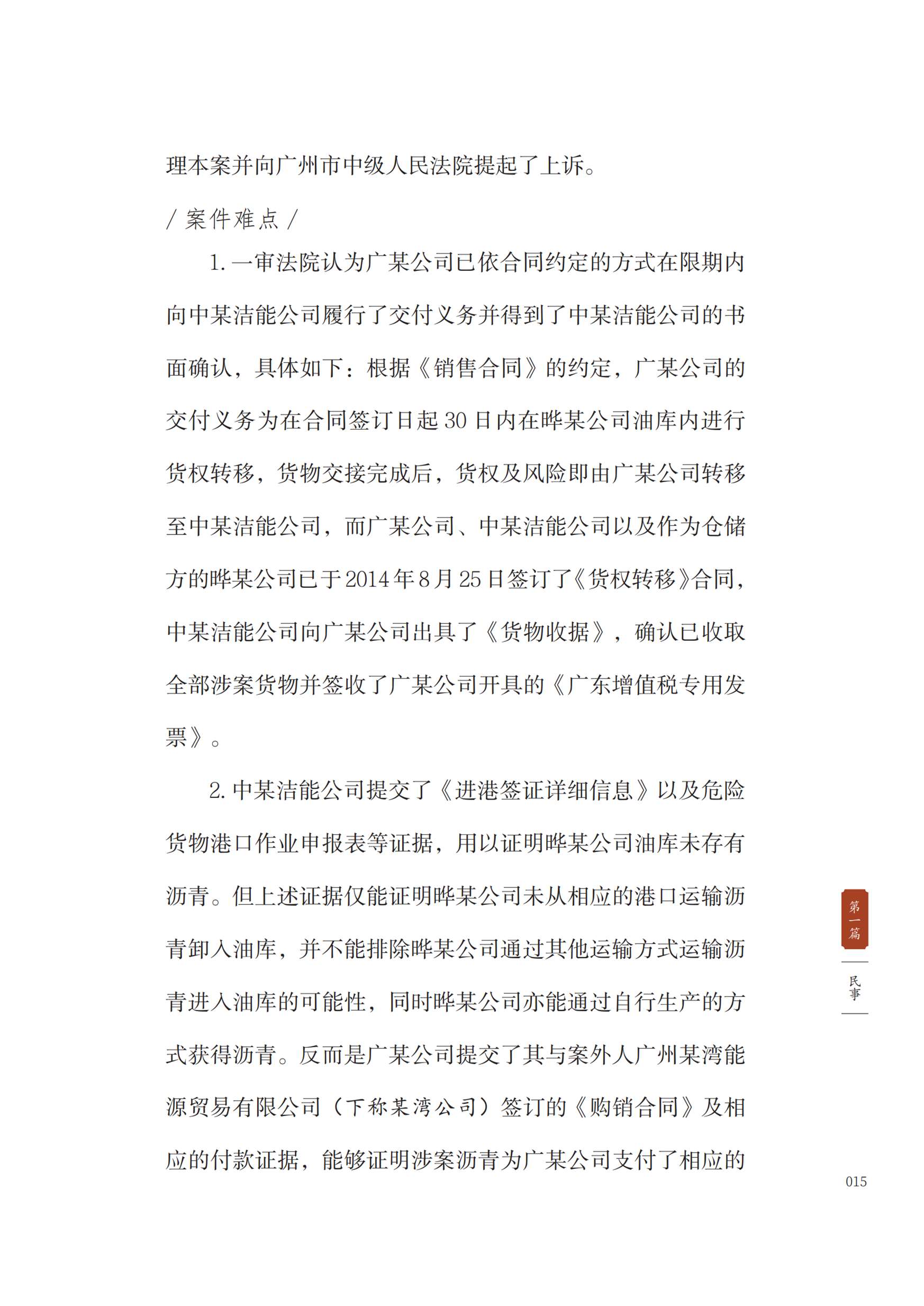 理本案并向广州市中级人民法院提起了上诉。

/ 案件难点 /

1. 一审法院认为广某公司已依合同约定的方式在限期内向中某洁能公司履行了交付义务并得到了中某洁能公司的书面确认，具体如下：根据《销售合同》的约定，广某公司的交付义务为在合同签订日起 30 日内在晔某公司油库内进行货权转移，货物交接完成后，货权及风险即由广某公司转移至中某洁能公司，而广某公司、中某洁能公司以及作为仓储方的晔某公司已于 2014 年 8 月 25 日签订了《货权转移》合同，中某洁能公司向广某公司出具了《货物收据》，确认已收取全部涉案货物并签收了广某公司开具的《广东增值税专用发票》。

2. 中某洁能公司提交了《进港签证详细信息》以及危险货物港口作业申报表等证据，用以证明晔某公司油库未存有沥青。但上述证据仅能证明晔某公司未从相应的港口运输沥青卸入油库，并不能排除晔某公司通过其他运输方式运输沥青进入油库的可能性，同时晔某公司亦能通过自行生产的方式获得沥青。反而是广某公司提交了其与案外人广州某湾能源贸易有限公司（下称某湾公司）签订的《购销合同》及相应的付款证据，能够证明涉案沥青为广某公司支付了相应的

第一篇

民事

015